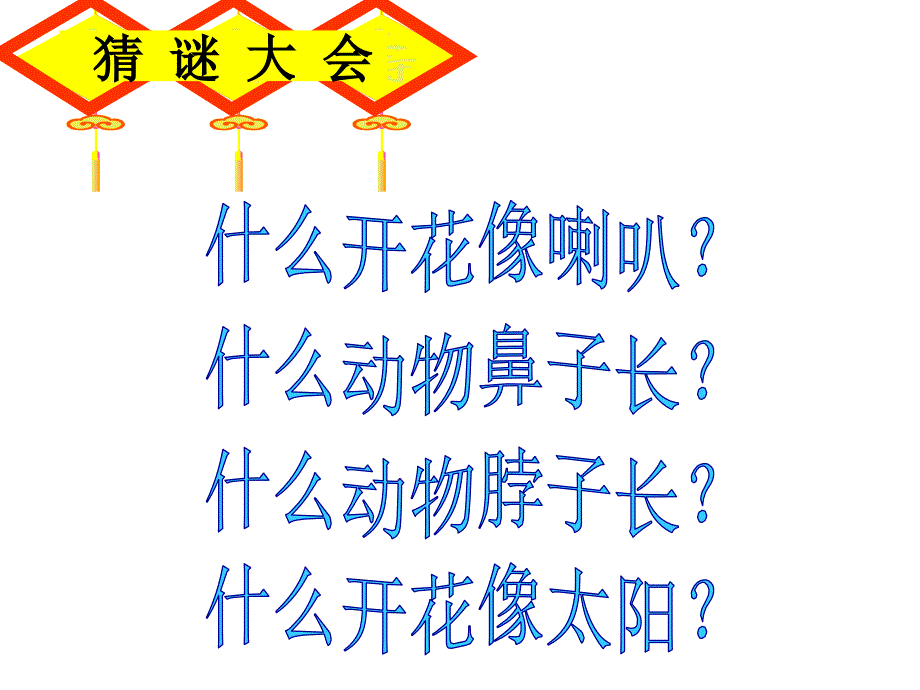 猜 谜 大 会

什么开花像喇叭？
什么动物鼻子长？
什么动物脖子长？
什么开花像太阳？